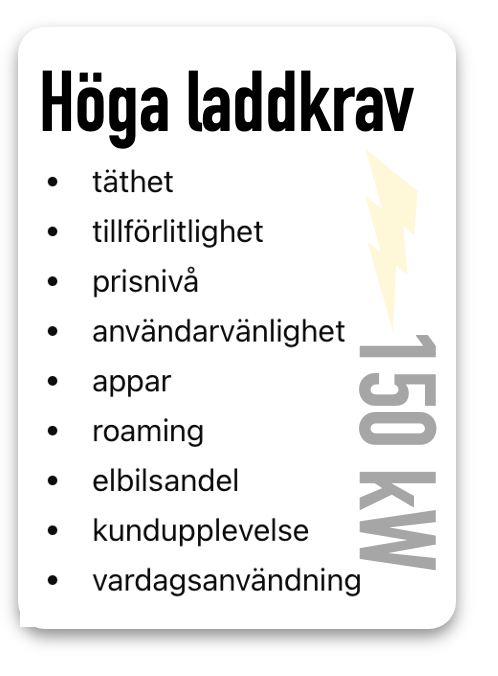 Höga laddkrav

• täthet
• tillförlitlighet
• prisnivå
• användarvänlighet
• appar
• roaming
• elbilsandel
• kundupplevelse
• vardagsanvändning

150 kW